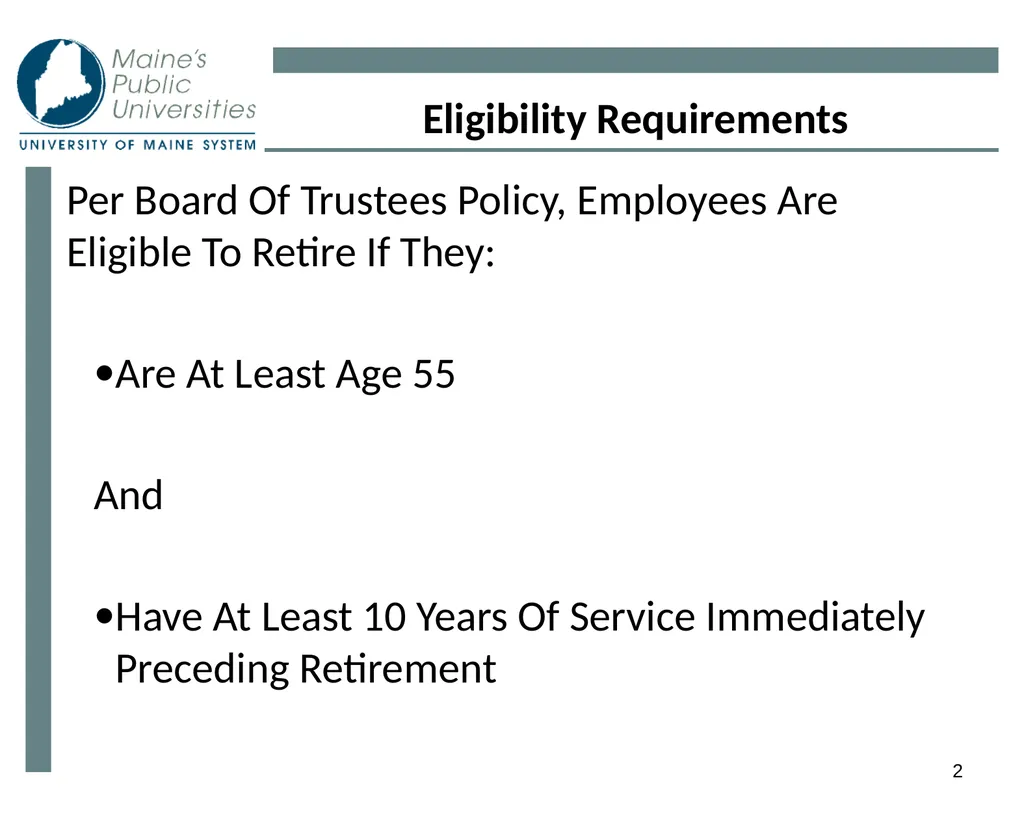 Maine's Public Universities
UNIVERSITY OF MAINE SYSTEM

Eligibility Requirements

Per Board Of Trustees Policy, Employees Are Eligible To Retire If They:

•Are At Least Age 55

And

•Have At Least 10 Years Of Service Immediately Preceding Retirement

2